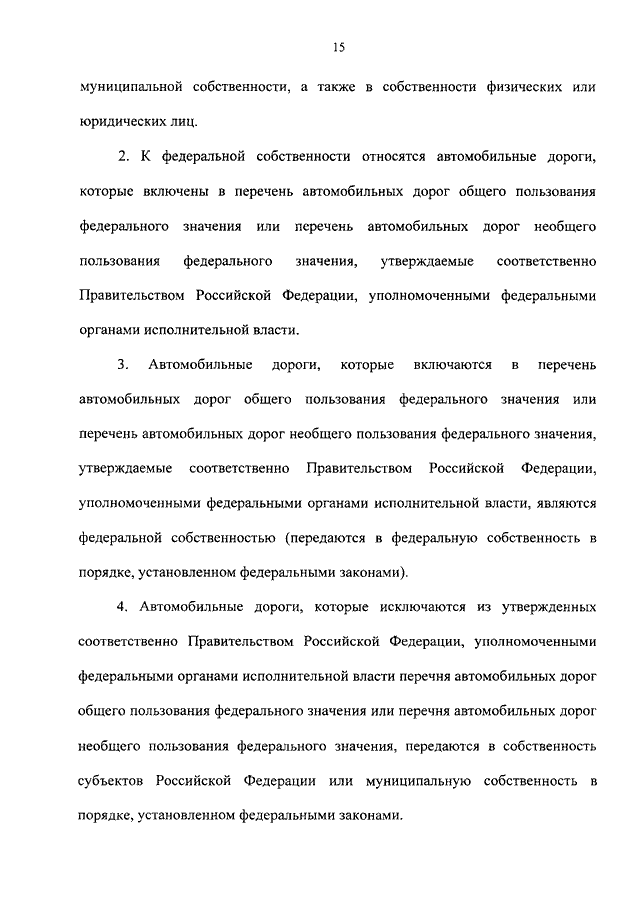 15

муниципальной собственности, а также в собственности физических или юридических лиц.

2. К федеральной собственности относятся автомобильные дороги, которые включены в перечень автомобильных дорог общего пользования федерального значения или перечень автомобильных дорог необщего пользования федерального значения, утверждаемые соответственно Правительством Российской Федерации, уполномоченными федеральными органами исполнительной власти.

3. Автомобильные дороги, которые включаются в перечень автомобильных дорог общего пользования федерального значения или перечень автомобильных дорог необщего пользования федерального значения, утверждаемые соответственно Правительством Российской Федерации, уполномоченными федеральными органами исполнительной власти, являются федеральной собственностью (передаются в федеральную собственность в порядке, установленном федеральными законами).

4. Автомобильные дороги, которые исключаются из утвержденных соответственно Правительством Российской Федерации, уполномоченными федеральными органами исполнительной власти перечня автомобильных дорог общего пользования федерального значения или перечня автомобильных дорог необщего пользования федерального значения, передаются в собственность субъектов Российской Федерации или муниципальную собственность в порядке, установленном федеральными законами.